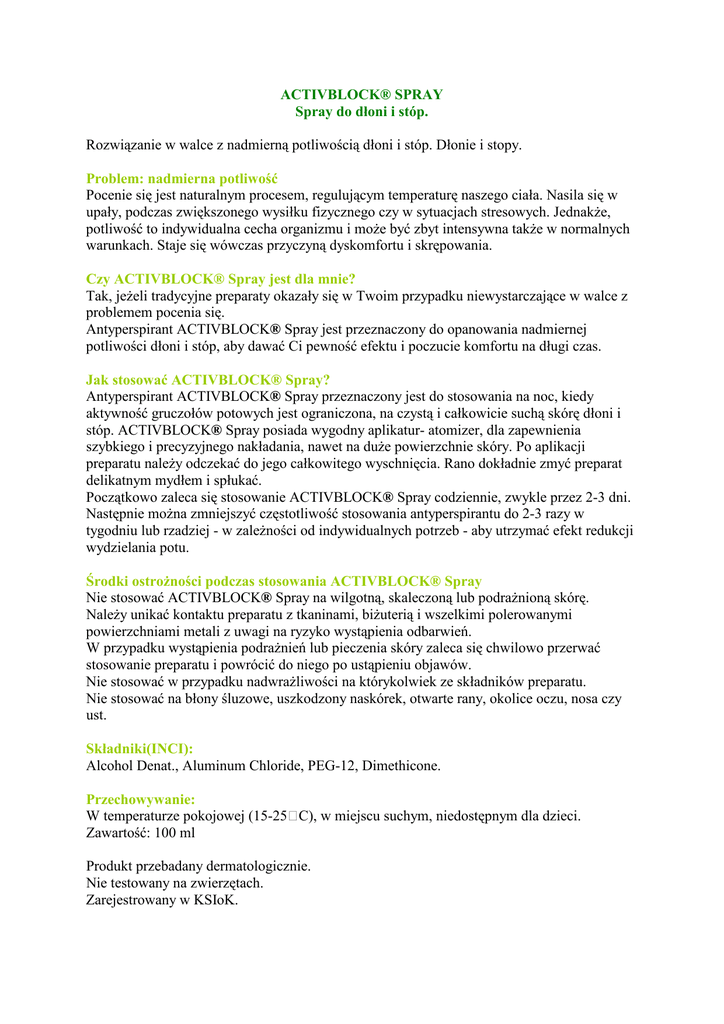 ACTIVBLOCK® SPRAY
Spray do dłoni i stóp.

Rozwiązanie w walce z nadmierną potliwością dłoni i stóp. Dłonie i stopy.

Problem: nadmierna potliwość
Pocenie się jest naturalnym procesem, regulującym temperaturę naszego ciała. Nasila się w upały, podczas zwiększonego wysiłku fizycznego czy w sytuacjach stresowych. Jednakże, potliwość to indywidualna cecha organizmu i może być zbyt intensywna także w normalnych warunkach. Staje się wówczas przyczyną dyskomfortu i skrępowania.

Czy ACTIVBLOCK® Spray jest dla mnie?
Tak, jeżeli tradycyjne preparaty okazały się w Twoim przypadku niewystarczające w walce z problemem pocenia się.
Antyperspirant ACTIVBLOCK® Spray jest przeznaczony do opanowania nadmiernej potliwości dłoni i stóp, aby dawać Ci pewność efektu i poczucie komfortu na długi czas.

Jak stosować ACTIVBLOCK® Spray?
Antyperspirant ACTIVBLOCK® Spray przeznaczony jest do stosowania na noc, kiedy aktywność gruczołów potowych jest ograniczona, na czystą i całkowicie suchą skórę dłoni i stóp. ACTIVBLOCK® Spray posiada wygodny aplikatur- atomizer, dla zapewnienia szybkiego i precyzyjnego nakładania, nawet na duże powierzchnie skóry. Po aplikacji preparatu należy odczekać do jego całkowitego wyschnięcia. Rano dokładnie zmyć preparat delikatnym mydłem i spłukać.
Początkowo zaleca się stosowanie ACTIVBLOCK® Spray codziennie, zwykle przez 2-3 dni. Następnie można zmniejszyć częstotliwość stosowania antyperspirantu do 2-3 razy w tygodniu lub rzadziej - w zależności od indywidualnych potrzeb - aby utrzymać efekt redukcji wydzielania potu.

Środki ostrożności podczas stosowania ACTIVBLOCK® Spray
Nie stosować ACTIVBLOCK® Spray na wilgotną, skaleczoną lub podrażnioną skórę.
Należy unikać kontaktu preparatu z tkaninami, biżuterią i wszelkimi polerowanymi powierzchniami metali z uwagi na ryzyko wystąpienia odbarwień.
W przypadku wystąpienia podrażnień lub pieczenia skóry zaleca się chwilowo przerwać stosowanie preparatu i powrócić do niego po ustąpieniu objawów.
Nie stosować w przypadku nadwrażliwości na którykolwiek ze składników preparatu.
Nie stosować na błony śluzowe, uszkodzony naskórek, otwarte rany, okolice oczu, nosa czy ust.

Składniki(INCI):
Alcohol Denat., Aluminum Chloride, PEG-12, Dimethicone.

Przechowywanie:
W temperaturze pokojowej (15-25□C), w miejscu suchym, niedostępnym dla dzieci.
Zawartość: 100 ml

Produkt przebadany dermatologicznie.
Nie testowany na zwierzętach.
Zarejestrowany w KSIoK.